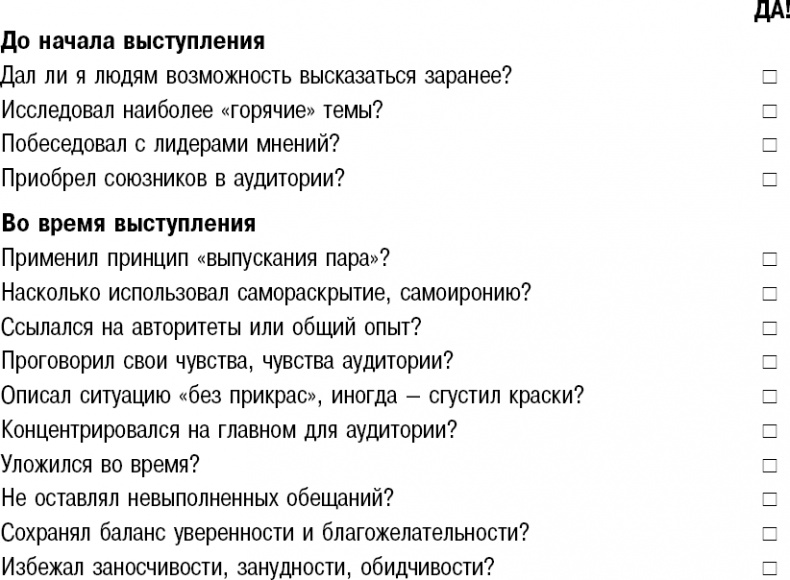 ДА!

**До начала выступления**

Дал ли я людям возможность высказаться заранее? □
Исследовал наиболее «горячие» темы? □
Побеседовал с лидерами мнений? □
Приобрел союзников в аудитории? □

**Во время выступления**

Применил принцип «выпускания пара»? □
Насколько использовал самораскрытие, самоиронию? □
Ссылался на авторитеты или общий опыт? □
Проговорил свои чувства, чувства аудитории? □
Описал ситуацию «без прикрас», иногда – сгустил краски? □
Концентрировался на главном для аудитории? □
Уложился во время? □
Не оставлял невыполненных обещаний? □
Сохранял баланс уверенности и благожелательности? □
Избежал заносчивости, занудности, обидчивости? □